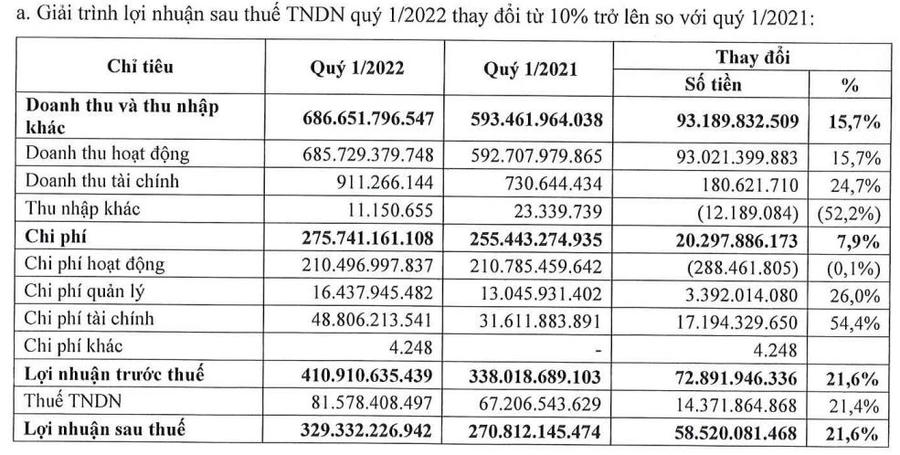 a. Giải trình lợi nhuận sau thuế TNDN quý 1/2022 thay đổi từ 10% trở lên so với quý 1/2021:

| Chỉ tiêu | Quý 1/2022 | Quý 1/2021 | Thay đổi Số tiền | Thay đổi % |
|---|---|---|---|---|
| Doanh thu và thu nhập khác | 686.651.796.547 | 593.461.964.038 | 93.189.832.509 | 15,7% |
| Doanh thu hoạt động | 685.729.379.748 | 592.707.979.865 | 93.021.399.883 | 15,7% |
| Doanh thu tài chính | 911.266.144 | 730.644.434 | 180.621.710 | 24,7% |
| Thu nhập khác | 11.150.655 | 23.339.739 | (12.189.084) | (52,2%) |
| Chi phí | 275.741.161.108 | 255.443.274.935 | 20.297.886.173 | 7,9% |
| Chi phí hoạt động | 210.496.997.837 | 210.785.459.642 | (288.461.805) | (0,1%) |
| Chi phí quản lý | 16.437.945.482 | 13.045.931.402 | 3.392.014.080 | 26,0% |
| Chi phí tài chính | 48.806.213.541 | 31.611.883.891 | 17.194.329.650 | 54,4% |
| Chi phí khác | 4.248 | - | 4.248 | |
| Lợi nhuận trước thuế | 410.910.635.439 | 338.018.689.103 | 72.891.946.336 | 21,6% |
| Thuế TNDN | 81.578.408.497 | 67.206.543.629 | 14.371.864.868 | 21,4% |
| Lợi nhuận sau thuế | 329.332.226.942 | 270.812.145.474 | 58.520.081.468 | 21,6% |